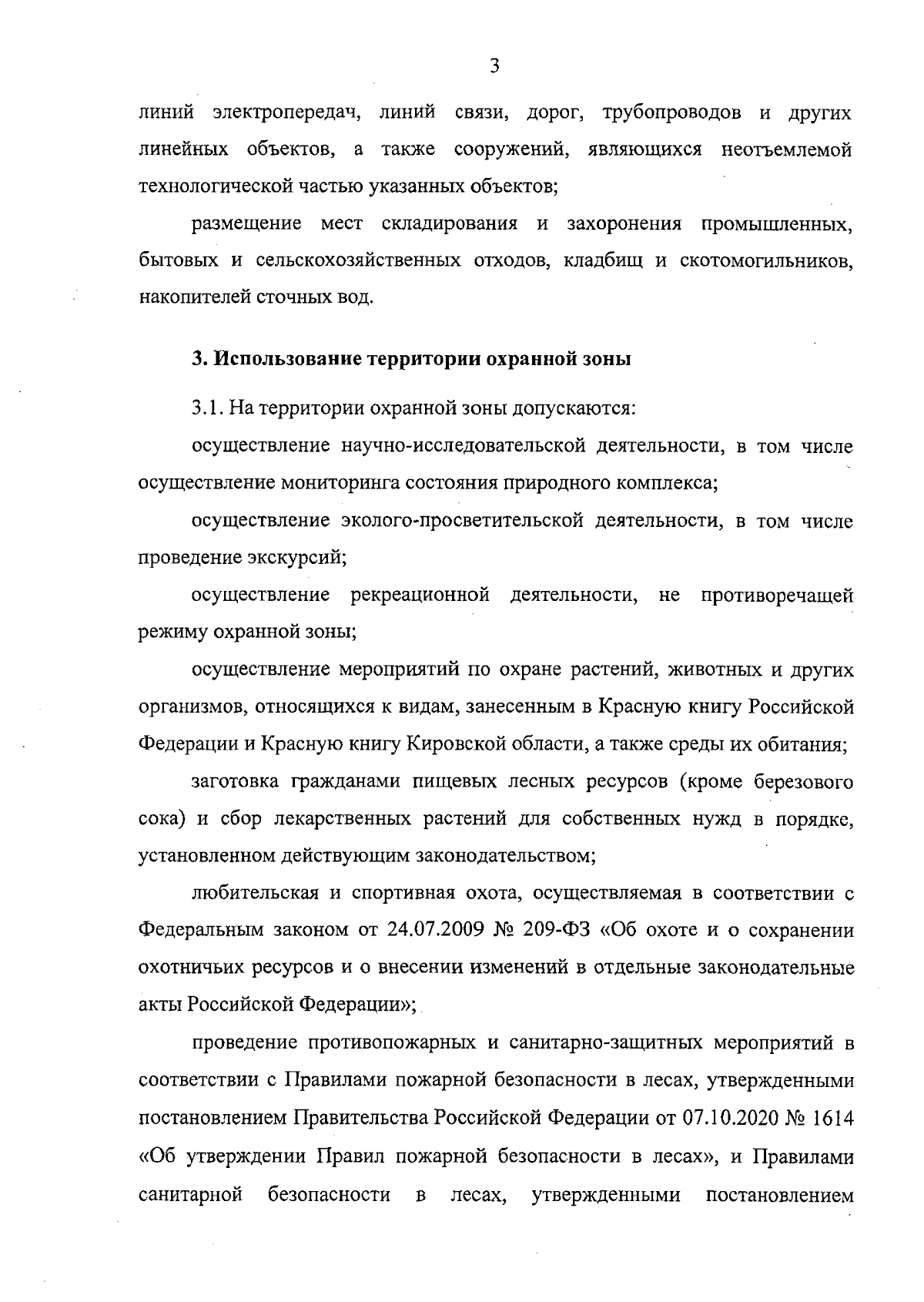 3

линий электропередач, линий связи, дорог, трубопроводов и других линейных объектов, а также сооружений, являющихся неотъемлемой технологической частью указанных объектов;

размещение мест складирования и захоронения промышленных, бытовых и сельскохозяйственных отходов, кладбищ и скотомогильников, накопителей сточных вод.

3. Использование территории охранной зоны

3.1. На территории охранной зоны допускаются:

осуществление научно-исследовательской деятельности, в том числе осуществление мониторинга состояния природного комплекса;

осуществление эколого-просветительской деятельности, в том числе проведение экскурсий;

осуществление рекреационной деятельности, не противоречащей режиму охранной зоны;

осуществление мероприятий по охране растений, животных и других организмов, относящихся к видам, занесенным в Красную книгу Российской Федерации и Красную книгу Кировской области, а также среды их обитания;

заготовка гражданами пищевых лесных ресурсов (кроме березового сока) и сбор лекарственных растений для собственных нужд в порядке, установленном действующим законодательством;

любительская и спортивная охота, осуществляемая в соответствии с Федеральным законом от 24.07.2009 № 209-ФЗ «Об охоте и о сохранении охотничьих ресурсов и о внесении изменений в отдельные законодательные акты Российской Федерации»;

проведение противопожарных и санитарно-защитных мероприятий в соответствии с Правилами пожарной безопасности в лесах, утвержденными постановлением Правительства Российской Федерации от 07.10.2020 № 1614 «Об утверждении Правил пожарной безопасности в лесах», и Правилами санитарной безопасности в лесах, утвержденными постановлением